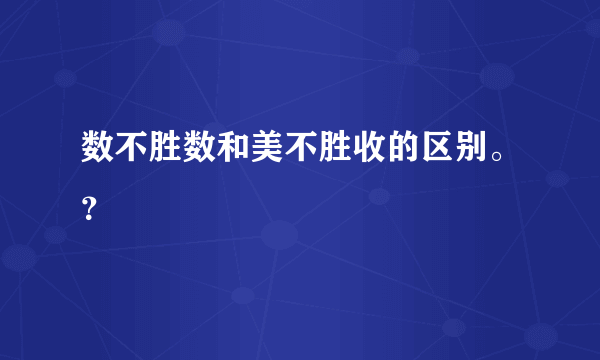 数不胜数和美不胜收的区别。?